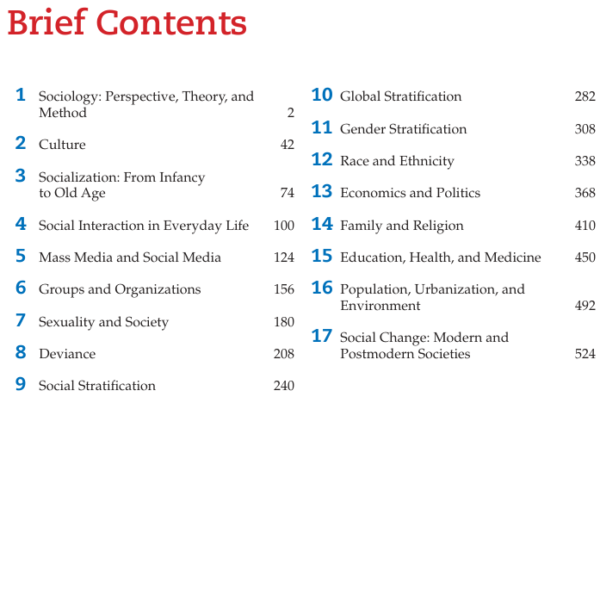 Brief Contents

1 Sociology: Perspective, Theory, and Method 2

2 Culture 42

3 Socialization: From Infancy to Old Age 74

4 Social Interaction in Everyday Life 100

5 Mass Media and Social Media 124

6 Groups and Organizations 156

7 Sexuality and Society 180

8 Deviance 208

9 Social Stratification 240

10 Global Stratification 282

11 Gender Stratification 308

12 Race and Ethnicity 338

13 Economics and Politics 368

14 Family and Religion 410

15 Education, Health, and Medicine 450

16 Population, Urbanization, and Environment 492

17 Social Change: Modern and Postmodern Societies 524